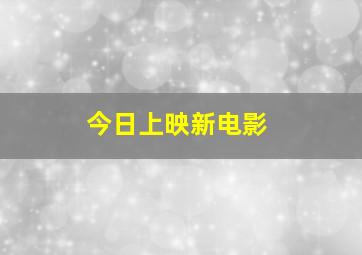 今日上映新电影